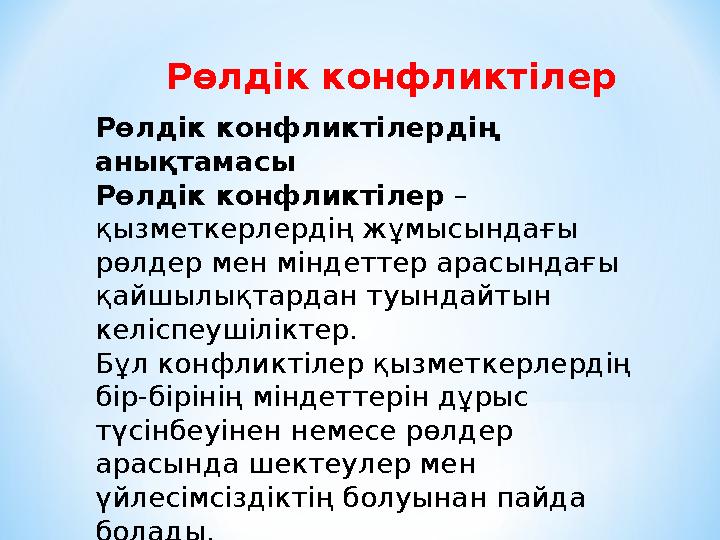 Рөлдік конфликтілер

Рөлдік конфликтілердің анықтамасы

Рөлдік конфликтілер – қызметкерлердің жұмысындағы рөлдер мен міндеттер арасындағы қайшылықтардан туындайтын келіспеушіліктер.

Бұл конфликтілер қызметкерлердің бір-бірінің міндеттерін дұрыс түсінбеуінен немесе рөлдер арасында шектеулер мен үйлесімсіздіктің болуынан пайда болады.